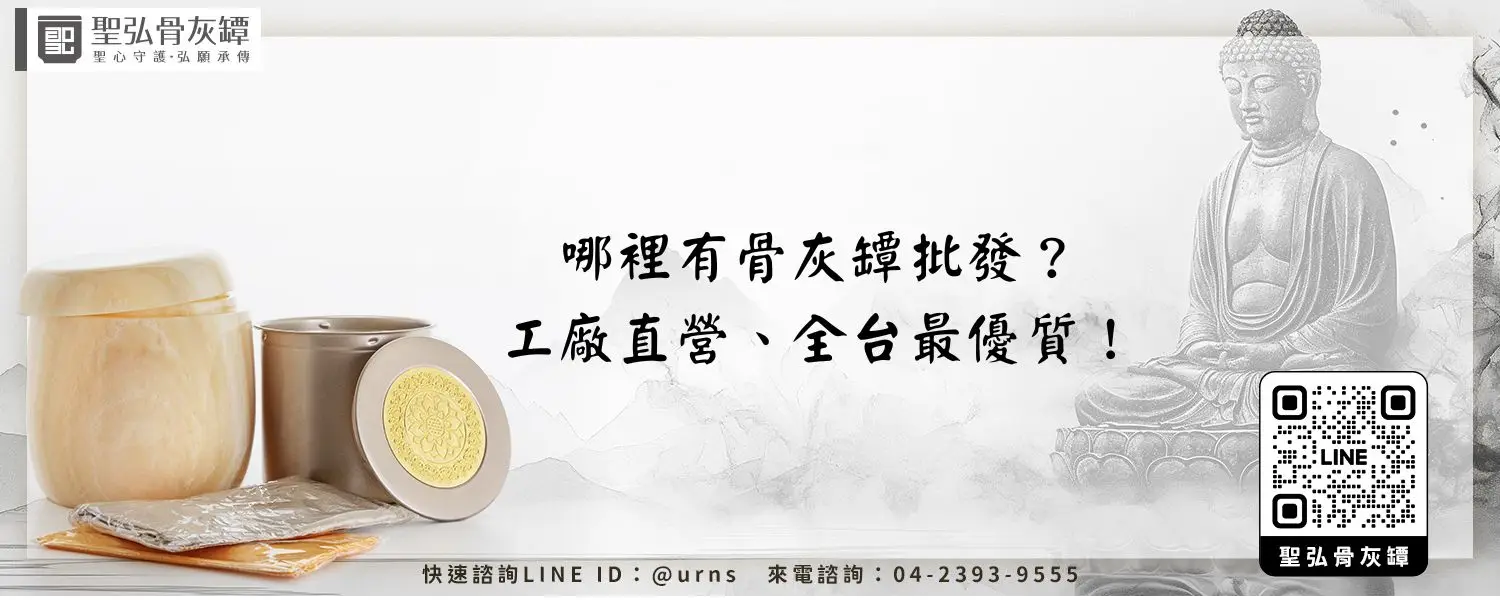 聖弘骨灰罈
聖心守護·弘願承傳

哪裡有骨灰罈批發？
工廠直營、全台最優質！

LINE
聖弘骨灰罈

快速諮詢LINE ID：@urns　來電諮詢：04-2393-9555